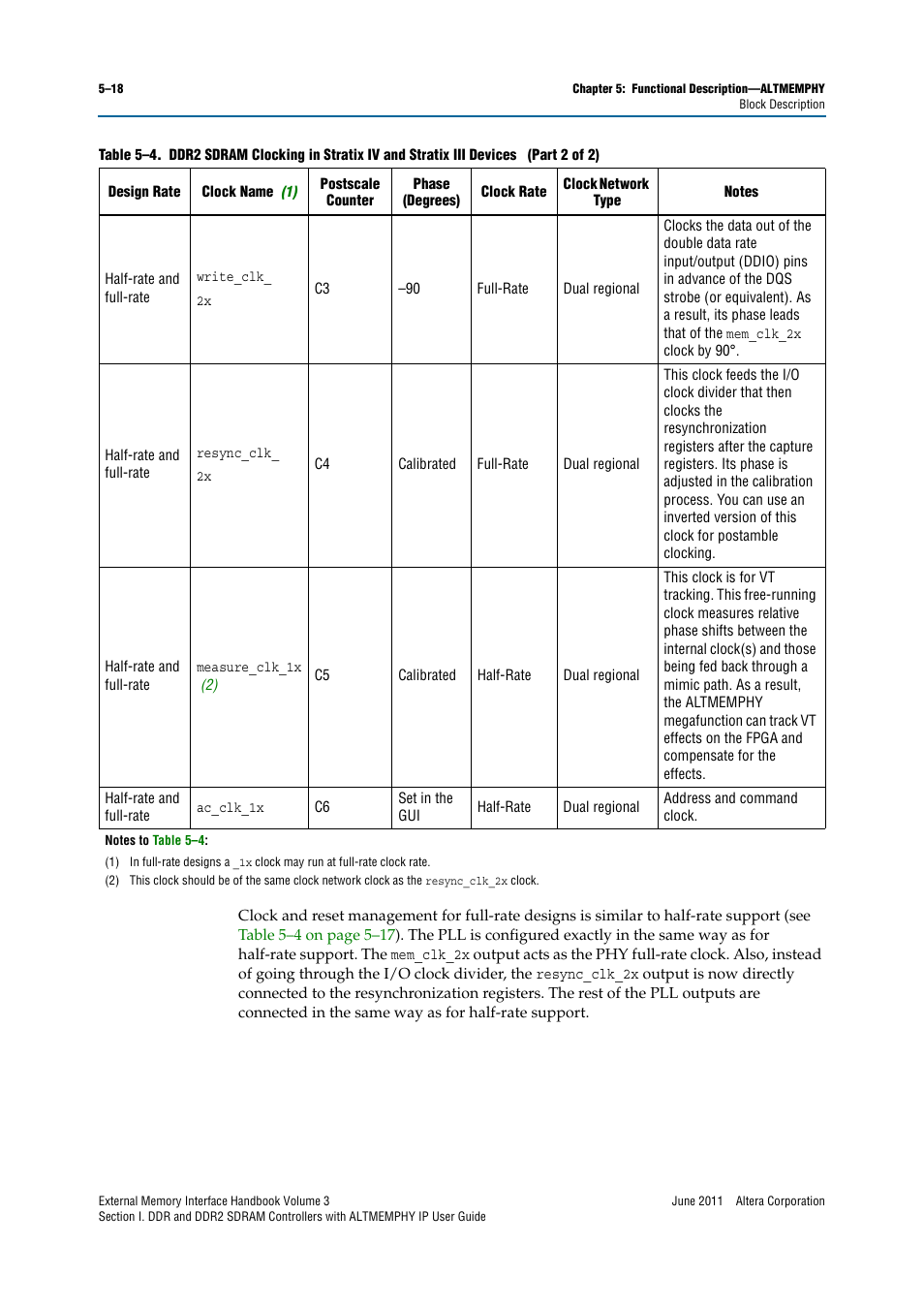 5–18

Chapter 5: Functional Description—ALTMEMPHY
Block Description

Table 5–4. DDR2 SDRAM Clocking in Stratix IV and Stratix III Devices (Part 2 of 2)

| Design Rate | Clock Name (1) | Postscale Counter | Phase (Degrees) | Clock Rate | Clock Network Type | Notes |
|---|---|---|---|---|---|---|
| Half-rate and full-rate | write_clk_2x | C3 | –90 | Full-Rate | Dual regional | Clocks the data out of the double data rate input/output (DDIO) pins in advance of the DQS strobe (or equivalent). As a result, its phase leads that of the mem_clk_2x clock by 90°. |
| Half-rate and full-rate | resync_clk_2x | C4 | Calibrated | Full-Rate | Dual regional | This clock feeds the I/O clock divider that then clocks the resynchronization registers after the capture registers. Its phase is adjusted in the calibration process. You can use an inverted version of this clock for postamble clocking. |
| Half-rate and full-rate | measure_clk_1x (2) | C5 | Calibrated | Half-Rate | Dual regional | This clock is for VT tracking. This free-running clock measures relative phase shifts between the internal clock(s) and those being fed back through a mimic path. As a result, the ALTMEMPHY megafunction can track VT effects on the FPGA and compensate for the effects. |
| Half-rate and full-rate | ac_clk_1x | C6 | Set in the GUI | Half-Rate | Dual regional | Address and command clock. |

Notes to Table 5–4:
(1) In full-rate designs a _1x clock may run at full-rate clock rate.
(2) This clock should be of the same clock network clock as the resync_clk_2x clock.

Clock and reset management for full-rate designs is similar to half-rate support (see Table 5–4 on page 5–17). The PLL is configured exactly in the same way as for half-rate support. The mem_clk_2x output acts as the PHY full-rate clock. Also, instead of going through the I/O clock divider, the resync_clk_2x output is now directly connected to the resynchronization registers. The rest of the PLL outputs are connected in the same way as for half-rate support.

External Memory Interface Handbook Volume 3
Section I. DDR and DDR2 SDRAM Controllers with ALTMEMPHY IP User Guide

June 2011 Altera Corporation